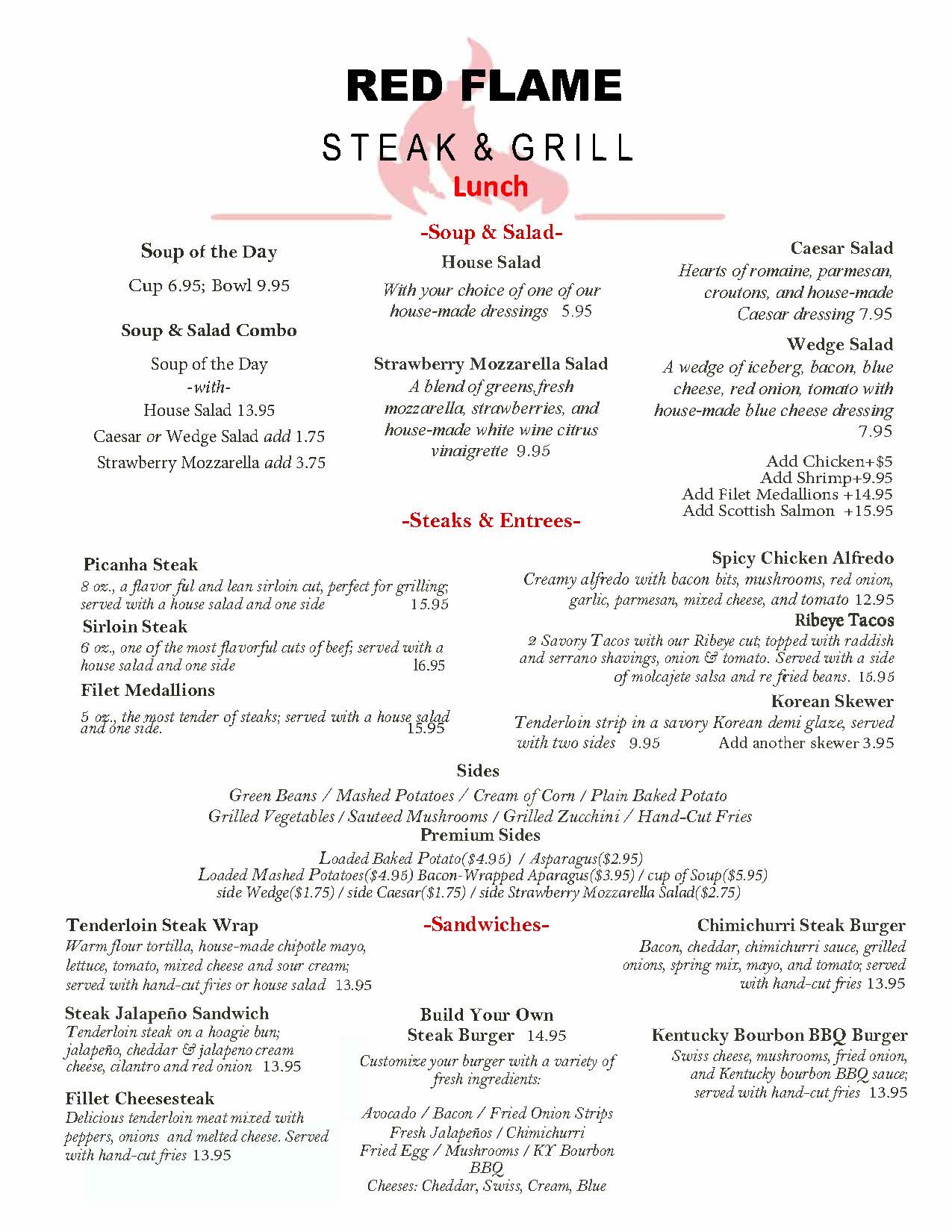 RED FLAME
STEAK & GRILL
Lunch

-Soup & Salad-

Soup of the Day
Cup 6.95; Bowl 9.95

Soup & Salad Combo
Soup of the Day
-with-
House Salad 13.95
Caesar or Wedge Salad add 1.75
Strawberry Mozzarella add 3.75

House Salad
With your choice of one of our house-made dressings 5.95

Strawberry Mozzarella Salad
A blend of greens,fresh mozzarella, strawberries, and house-made white wine citrus vinaigrette 9.95

Caesar Salad
Hearts of romaine, parmesan, croutons, and house-made Caesar dressing 7.95

Wedge Salad
A wedge of iceberg, bacon, blue cheese, red onion, tomato with house-made blue cheese dressing 7.95

Add Chicken+$5
Add Shrimp+9.95
Add Filet Medallions +14.95
Add Scottish Salmon +15.95

-Steaks & Entrees-

Picanha Steak
8 oz., a flavor ful and lean sirloin cut, perfect for grilling; served with a house salad and one side 15.95

Sirloin Steak
6 oz., one of the most flavorful cuts of beef; served with a house salad and one side 16.95

Filet Medallions
5 oz., the most tender of steaks; served with a house salad and one side. 15.95

Spicy Chicken Alfredo
Creamy alfredo with bacon bits, mushrooms, red onion, garlic, parmesan, mixed cheese, and tomato 12.95

Ribeye Tacos
2 Savory Tacos with our Ribeye cut; topped with raddish and serrano shavings, onion & tomato. Served with a side of molcajete salsa and re fried beans. 15.95

Korean Skewer
Tenderloin strip in a savory Korean demi glaze, served with two sides 9.95 Add another skewer 3.95

Sides
Green Beans / Mashed Potatoes / Cream of Corn / Plain Baked Potato
Grilled Vegetables / Sauteed Mushrooms / Grilled Zucchini / Hand-Cut Fries
Premium Sides
Loaded Baked Potato($4.95) / Asparagus($2.95)
Loaded Mashed Potatoes($4.95) Bacon-Wrapped Aparagus($3.95) / cup of Soup($5.95)
side Wedge($1.75) / side Caesar($1.75) / side Strawberry Mozzarella Salad($2.75)

-Sandwiches-

Tenderloin Steak Wrap
Warm flour tortilla, house-made chipotle mayo, lettuce, tomato, mixed cheese and sour cream; served with hand-cut fries or house salad 13.95

Steak Jalapeño Sandwich
Tenderloin steak on a hoagie bun; jalapeño, cheddar & jalapeno cream cheese, cilantro and red onion 13.95

Fillet Cheesesteak
Delicious tenderloin meat mixed with peppers, onions and melted cheese. Served with hand-cut fries 13.95

Build Your Own Steak Burger 14.95
Customize your burger with a variety of fresh ingredients:

Avocado / Bacon / Fried Onion Strips
Fresh Jalapeños / Chimichurri
Fried Egg / Mushrooms / KY Bourbon BBQ
Cheeses: Cheddar, Swiss, Cream, Blue

Chimichurri Steak Burger
Bacon, cheddar, chimichurri sauce, grilled onions, spring mix, mayo, and tomato; served with hand-cut fries 13.95

Kentucky Bourbon BBQ Burger
Swiss cheese, mushrooms, fried onion, and Kentucky bourbon BBQ sauce; served with hand-cut fries 13.95